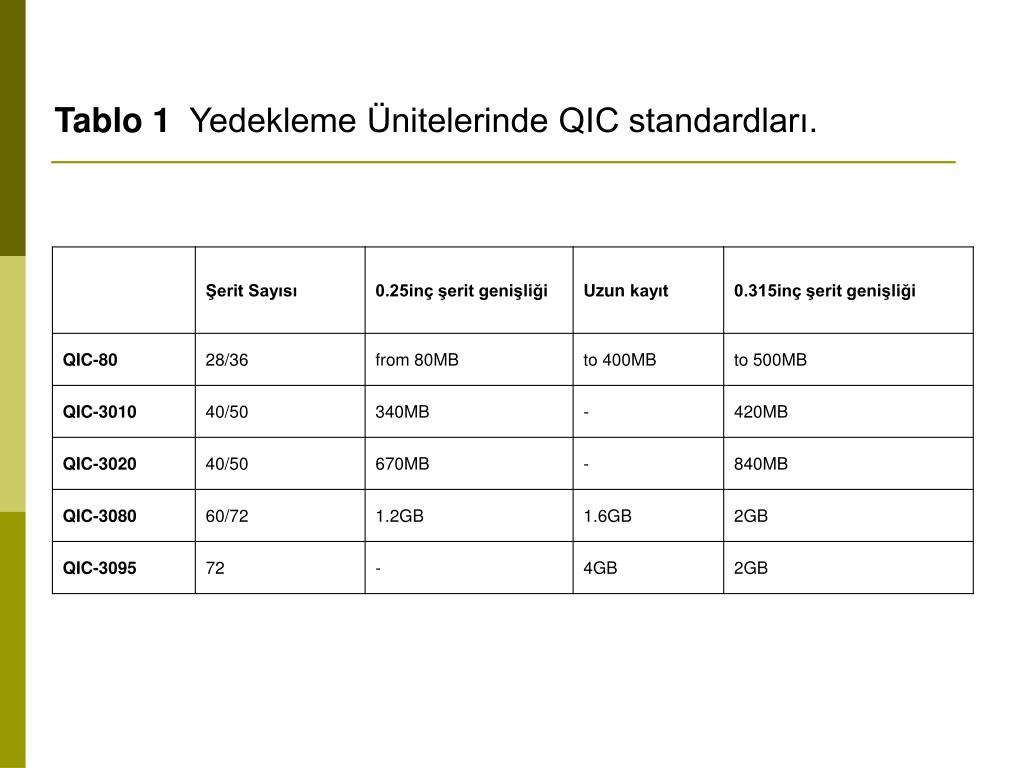 Tablo 1  Yedekleme Ünitelerinde QIC standardları.

| | Şerit Sayısı | 0.25inç şerit genişliği | Uzun kayıt | 0.315inç şerit genişliği |
|---|---|---|---|---|
| QIC-80 | 28/36 | from 80MB | to 400MB | to 500MB |
| QIC-3010 | 40/50 | 340MB | - | 420MB |
| QIC-3020 | 40/50 | 670MB | - | 840MB |
| QIC-3080 | 60/72 | 1.2GB | 1.6GB | 2GB |
| QIC-3095 | 72 | - | 4GB | 2GB |